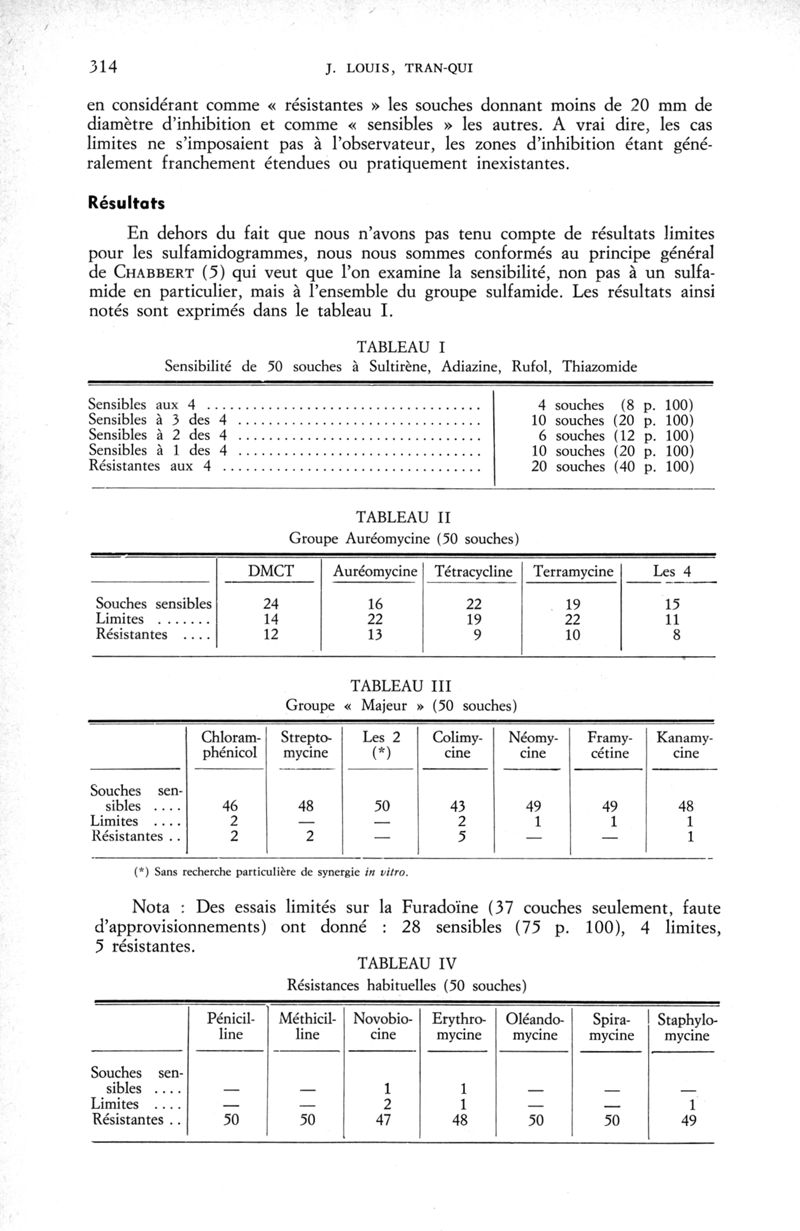 314 J. LOUIS, TRAN-QUI

en considérant comme « résistantes » les souches donnant moins de 20 mm de diamètre d'inhibition et comme « sensibles » les autres. A vrai dire, les cas limites ne s'imposaient pas à l'observateur, les zones d'inhibition étant généralement franchement étendues ou pratiquement inexistantes.

Résultats

En dehors du fait que nous n'avons pas tenu compte de résultats limites pour les sulfamidogrammes, nous nous sommes conformés au principe général de CHABBERT (5) qui veut que l'on examine la sensibilité, non pas à un sulfamide en particulier, mais à l'ensemble du groupe sulfamide. Les résultats ainsi notés sont exprimés dans le tableau I.

TABLEAU I
Sensibilité de 50 souches à Sultirène, Adiazine, Rufol, Thiazomide

| | |
|---|---|
| Sensibles aux 4 .................................... | 4 souches (8 p. 100) |
| Sensibles à 3 des 4 ................................ | 10 souches (20 p. 100) |
| Sensibles à 2 des 4 ................................ | 6 souches (12 p. 100) |
| Sensibles à 1 des 4 ................................ | 10 souches (20 p. 100) |
| Résistantes aux 4 .................................. | 20 souches (40 p. 100) |

TABLEAU II
Groupe Auréomycine (50 souches)

| | DMCT | Auréomycine | Tétracycline | Terramycine | Les 4 |
|---|---|---|---|---|---|
| Souches sensibles | 24 | 16 | 22 | 19 | 15 |
| Limites ....... | 14 | 22 | 19 | 22 | 11 |
| Résistantes .... | 12 | 13 | 9 | 10 | 8 |

TABLEAU III
Groupe « Majeur » (50 souches)

| | Chloramphénicol | Streptomycine | Les 2 (*) | Colimycine | Néomycine | Framycétine | Kanamycine |
|---|---|---|---|---|---|---|---|
| Souches sensibles .... | 46 | 48 | 50 | 43 | 49 | 49 | 48 |
| Limites .... | 2 | — | — | 2 | 1 | 1 | 1 |
| Résistantes .. | 2 | 2 | — | 5 | — | — | 1 |

(*) Sans recherche particulière de synergie in vitro.

Nota : Des essais limités sur la Furadoïne (37 couches seulement, faute d'approvisionnements) ont donné : 28 sensibles (75 p. 100), 4 limites, 5 résistantes.

TABLEAU IV
Résistances habituelles (50 souches)

| | Pénicilline | Méthicilline | Novobiocine | Erythromycine | Oléandomycine | Spiramycine | Staphylomycine |
|---|---|---|---|---|---|---|---|
| Souches sensibles .... | — | — | 1 | 1 | — | — | — |
| Limites .... | — | — | 2 | 1 | — | — | 1 |
| Résistantes .. | 50 | 50 | 47 | 48 | 50 | 50 | 49 |